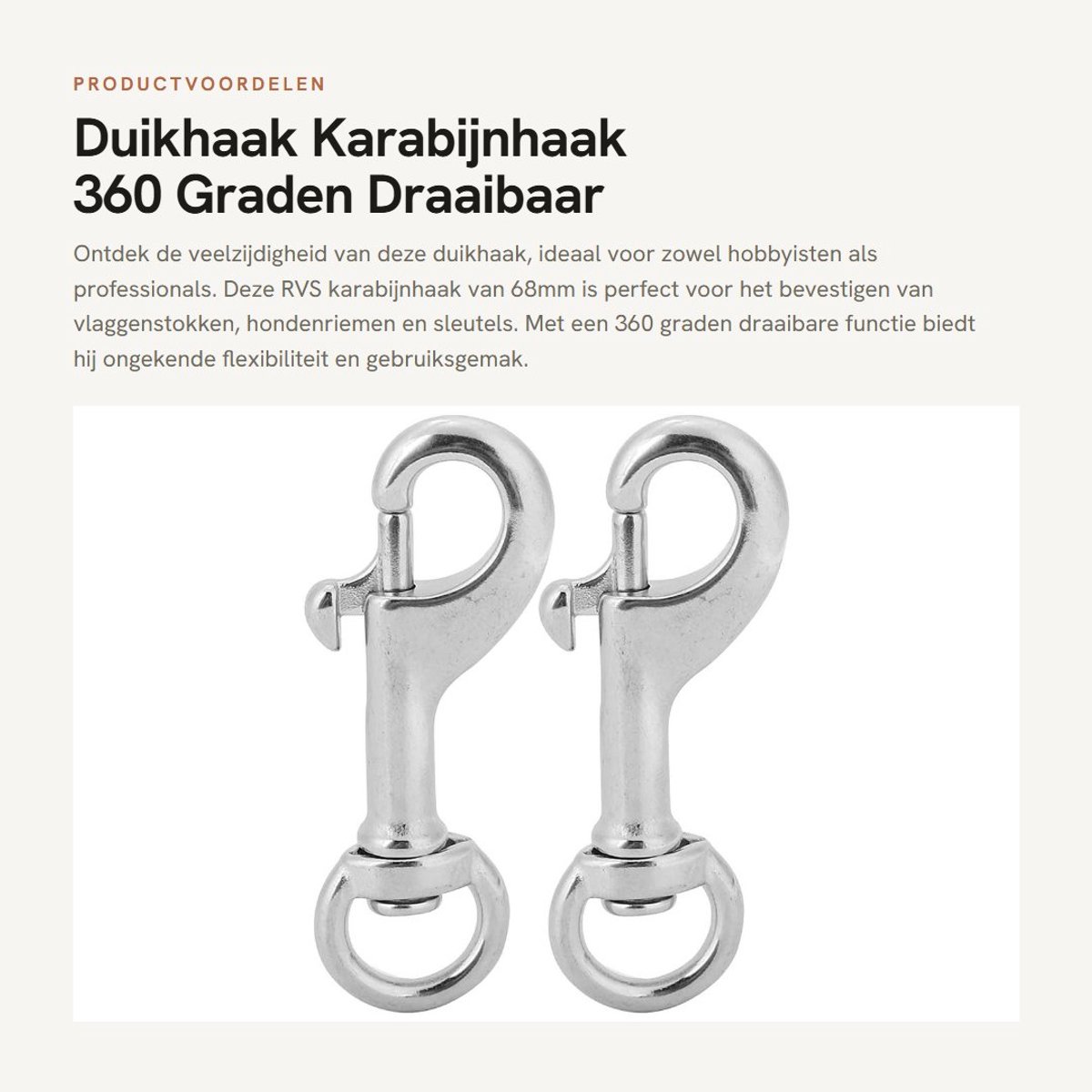 PRODUCTVOORDELEN

Duikhaak Karabijnhaak
360 Graden Draaibaar

Ontdek de veelzijdigheid van deze duikhaak, ideaal voor zowel hobbyisten als professionals. Deze RVS karabijnhaak van 68mm is perfect voor het bevestigen van vlaggenstokken, hondenriemen en sleutels. Met een 360 graden draaibare functie biedt hij ongekende flexibiliteit en gebruiksgemak.